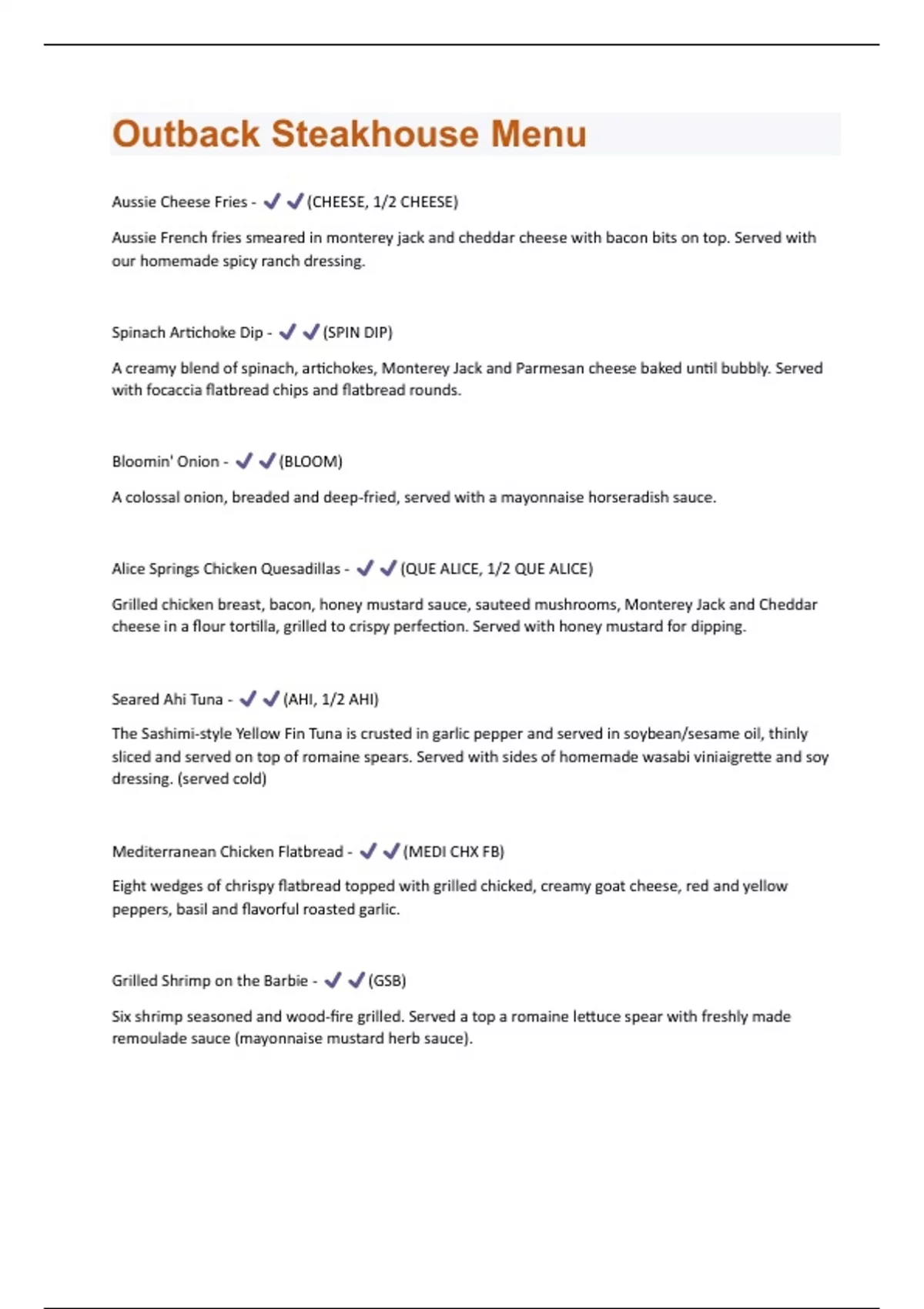 Outback Steakhouse Menu

Aussie Cheese Fries - ✔✔(CHEESE, 1/2 CHEESE)

Aussie French fries smeared in monterey jack and cheddar cheese with bacon bits on top. Served with our homemade spicy ranch dressing.

Spinach Artichoke Dip - ✔✔(SPIN DIP)

A creamy blend of spinach, artichokes, Monterey Jack and Parmesan cheese baked until bubbly. Served with focaccia flatbread chips and flatbread rounds.

Bloomin' Onion - ✔✔(BLOOM)

A colossal onion, breaded and deep-fried, served with a mayonnaise horseradish sauce.

Alice Springs Chicken Quesadillas - ✔✔(QUE ALICE, 1/2 QUE ALICE)

Grilled chicken breast, bacon, honey mustard sauce, sauteed mushrooms, Monterey Jack and Cheddar cheese in a flour tortilla, grilled to crispy perfection. Served with honey mustard for dipping.

Seared Ahi Tuna - ✔✔(AHI, 1/2 AHI)

The Sashimi-style Yellow Fin Tuna is crusted in garlic pepper and served in soybean/sesame oil, thinly sliced and served on top of romaine spears. Served with sides of homemade wasabi viniaigrette and soy dressing. (served cold)

Mediterranean Chicken Flatbread - ✔✔(MEDI CHX FB)

Eight wedges of chrispy flatbread topped with grilled chicked, creamy goat cheese, red and yellow peppers, basil and flavorful roasted garlic.

Grilled Shrimp on the Barbie - ✔✔(GSB)

Six shrimp seasoned and wood-fire grilled. Served a top a romaine lettuce spear with freshly made remoulade sauce (mayonnaise mustard herb sauce).